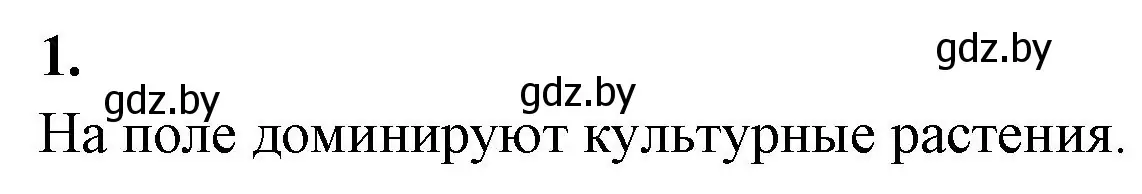 1.

gdz.by gdz.by gdz.by

На поле доминируют культурные растения.